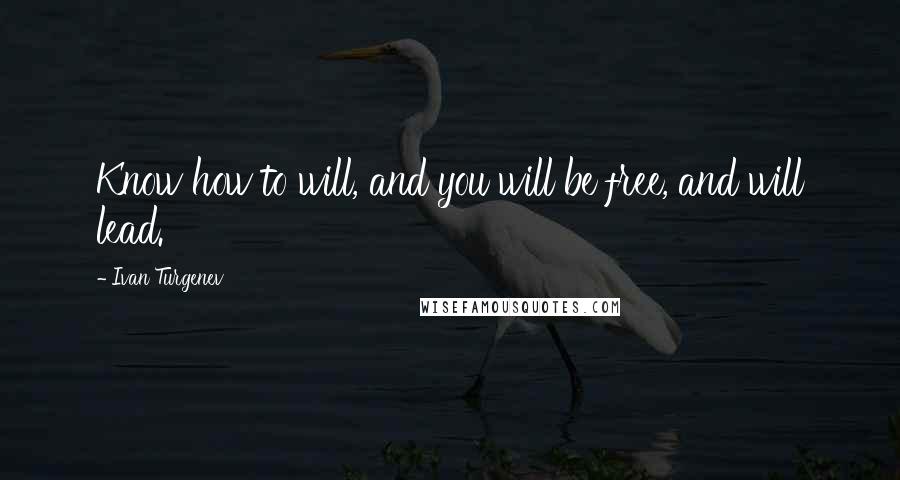 Know how to will, and you will be free, and will lead.

- Ivan Turgenev

WISEFAMOUSQUOTES.COM